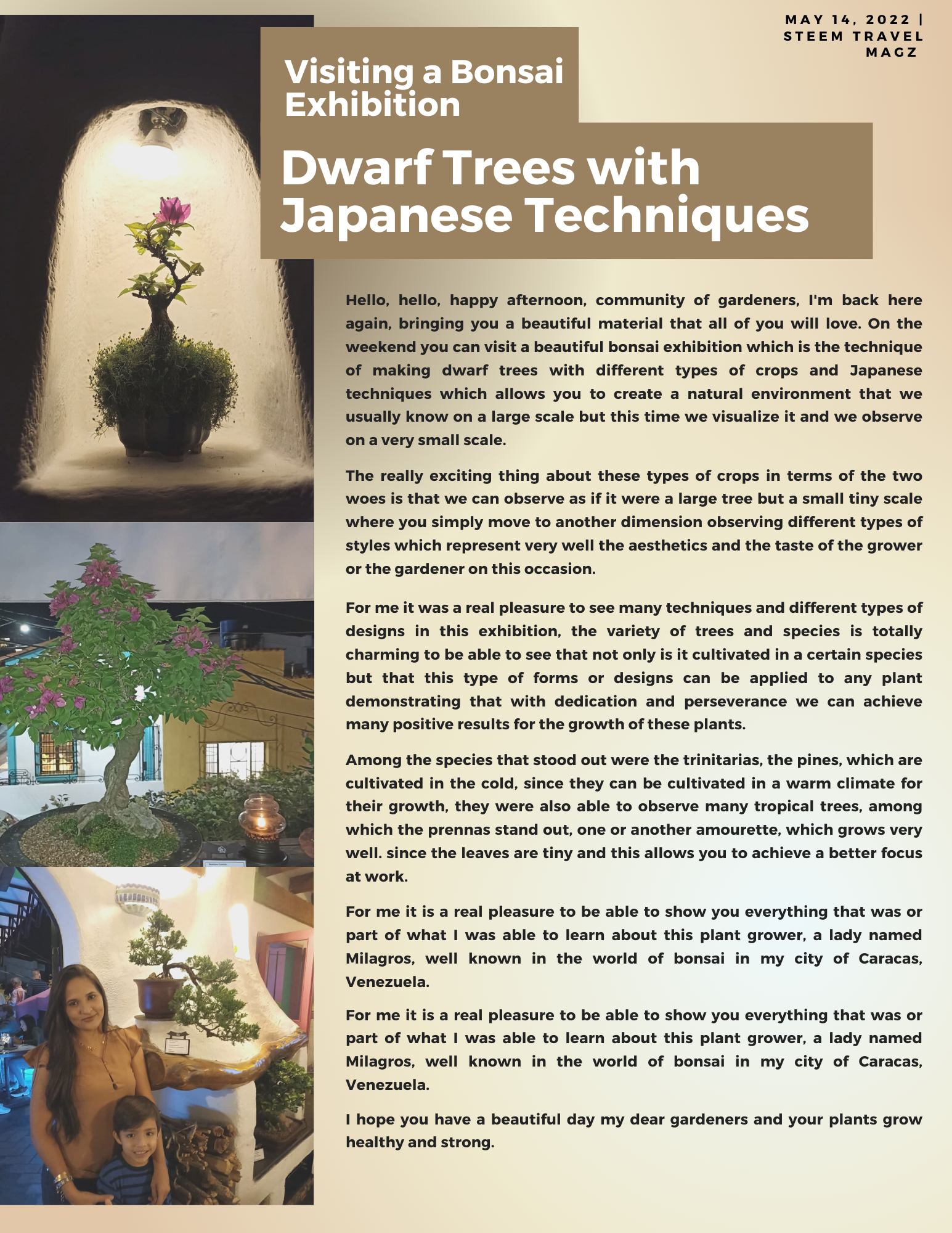 MAY 14, 2022 | STEEM TRAVEL MAGZ

Visiting a Bonsai Exhibition

Dwarf Trees with Japanese Techniques

Hello, hello, happy afternoon, community of gardeners, I'm back here again, bringing you a beautiful material that all of you will love. On the weekend you can visit a beautiful bonsai exhibition which is the technique of making dwarf trees with different types of crops and Japanese techniques which allows you to create a natural environment that we usually know on a large scale but this time we visualize it and we observe on a very small scale.

The really exciting thing about these types of crops in terms of the two woes is that we can observe as if it were a large tree but a small tiny scale where you simply move to another dimension observing different types of styles which represent very well the aesthetics and the taste of the grower or the gardener on this occasion.

For me it was a real pleasure to see many techniques and different types of designs in this exhibition, the variety of trees and species is totally charming to be able to see that not only is it cultivated in a certain species but that this type of forms or designs can be applied to any plant demonstrating that with dedication and perseverance we can achieve many positive results for the growth of these plants.

Among the species that stood out were the trinitarias, the pines, which are cultivated in the cold, since they can be cultivated in a warm climate for their growth, they were also able to observe many tropical trees, among which the prennas stand out, one or another amourette, which grows very well. since the leaves are tiny and this allows you to achieve a better focus at work.

For me it is a real pleasure to be able to show you everything that was or part of what I was able to learn about this plant grower, a lady named Milagros, well known in the world of bonsai in my city of Caracas, Venezuela.

For me it is a real pleasure to be able to show you everything that was or part of what I was able to learn about this plant grower, a lady named Milagros, well known in the world of bonsai in my city of Caracas, Venezuela.

I hope you have a beautiful day my dear gardeners and your plants grow healthy and strong.